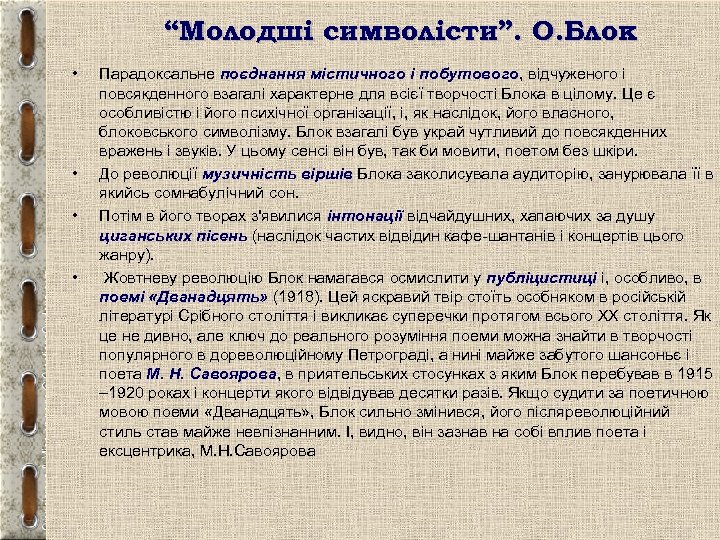 “Молодші символісти”. О.Блок

• Парадоксальне поєднання містичного і побутового, відчуженого і повсякденного взагалі характерне для всієї творчості Блока в цілому. Це є особливістю і його психічної організації, і, як наслідок, його власного, блоковського символізму. Блок взагалі був украй чутливий до повсякденних вражень і звуків. У цьому сенсі він був, так би мовити, поетом без шкіри.
• До революції музичність віршів Блока заколисувала аудиторію, занурювала її в якийсь сомнабулічний сон.
• Потім в його творах з'явилися інтонації відчайдушних, хапаючих за душу циганських пісень (наслідок частих відвідин кафе-шантанів і концертів цього жанру).
• Жовтневу революцію Блок намагався осмислити у публіцистиці і, особливо, в поемі «Дванадцять» (1918). Цей яскравий твір стоїть особняком в російській літературі Срібного століття і викликає суперечки протягом всього XX століття. Як це не дивно, але ключ до реального розуміння поеми можна знайти в творчості популярного в дореволюційному Петрограді, а нині майже забутого шансоньє і поета М. Н. Савоярова, в приятельських стосунках з яким Блок перебував в 1915 –1920 роках і концерти якого відвідував десятки разів. Якщо судити за поетичною мовою поеми «Дванадцять», Блок сильно змінився, його післяреволюційний стиль став майже невпізнанним. І, видно, він зазнав на собі вплив поета і ексцентрика, М.Н.Савоярова